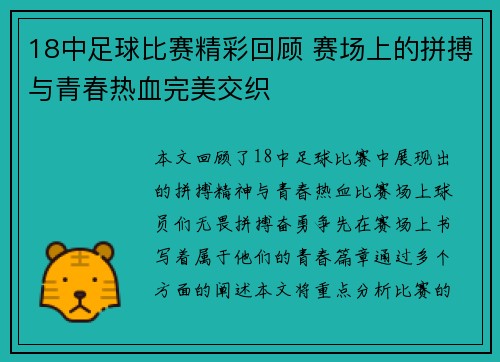 18中足球比赛精彩回顾 赛场上的拼搏与青春热血完美交织

本文回顾了18中足球比赛中展现出的拼搏精神与青春热血比赛场上球员们无畏拼搏奋勇争先在赛场上书写着属于他们的青春篇章通过多个方面的阐述本文将重点分析比赛的